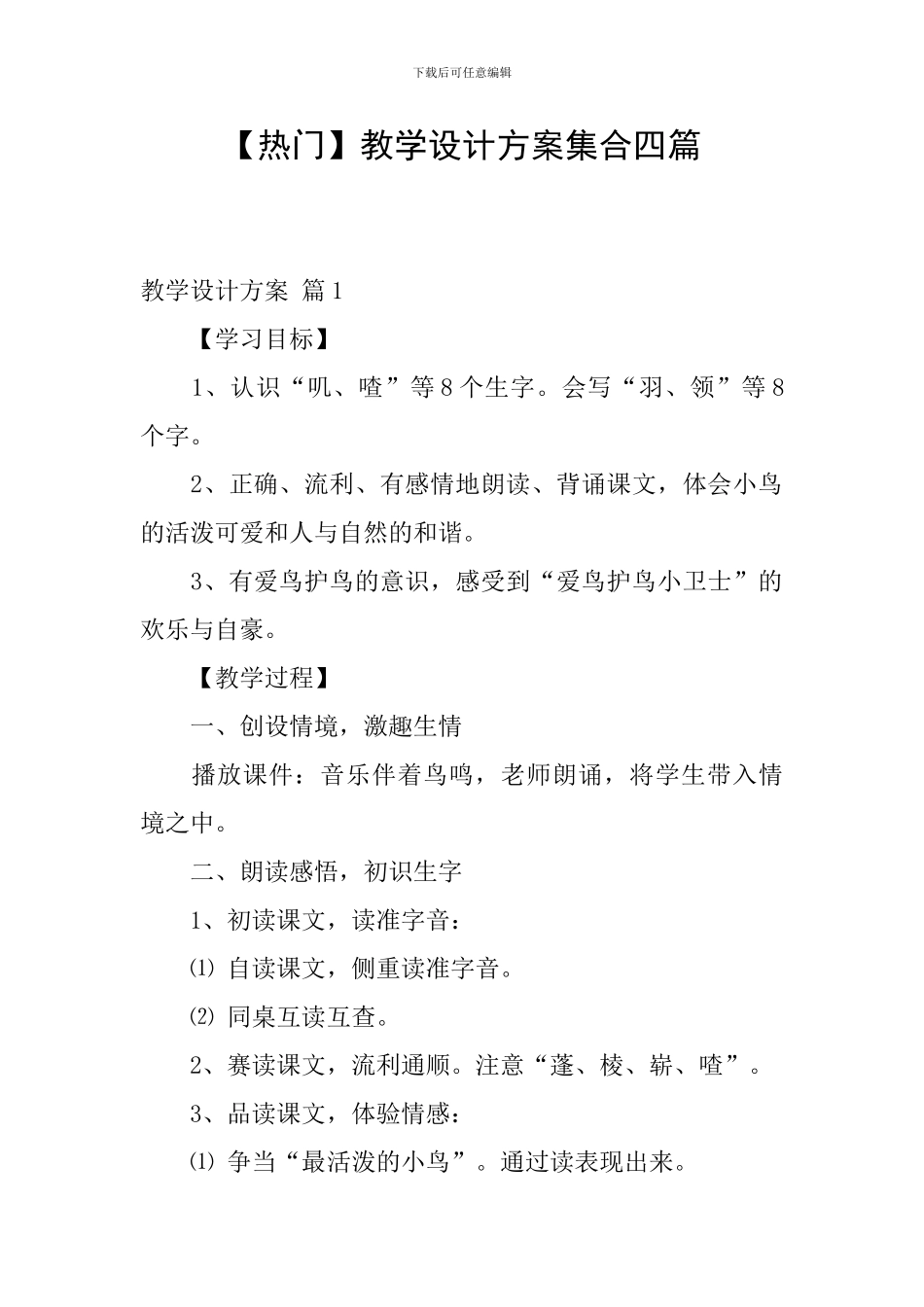 下载后可任意编辑

【热门】教学设计方案集合四篇

教学设计方案 篇1

【学习目标】

1、认识“叽、喳”等8个生字。会写“羽、领”等8个字。

2、正确、流利、有感情地朗读、背诵课文，体会小鸟的活泼可爱和人与自然的和谐。

3、有爱鸟护鸟的意识，感受到“爱鸟护鸟小卫士”的欢乐与自豪。

【教学过程】

一、创设情境，激趣生情

播放课件：音乐伴着鸟鸣，老师朗诵，将学生带入情境之中。

二、朗读感悟，初识生字

1、初读课文，读准字音：

⑴ 自读课文，侧重读准字音。

⑵ 同桌互读互查。

2、赛读课文，流利通顺。注意“蓬、棱、崭、喳”。

3、品读课文，体验情感：

⑴ 争当“最活泼的小鸟”。通过读表现出来。